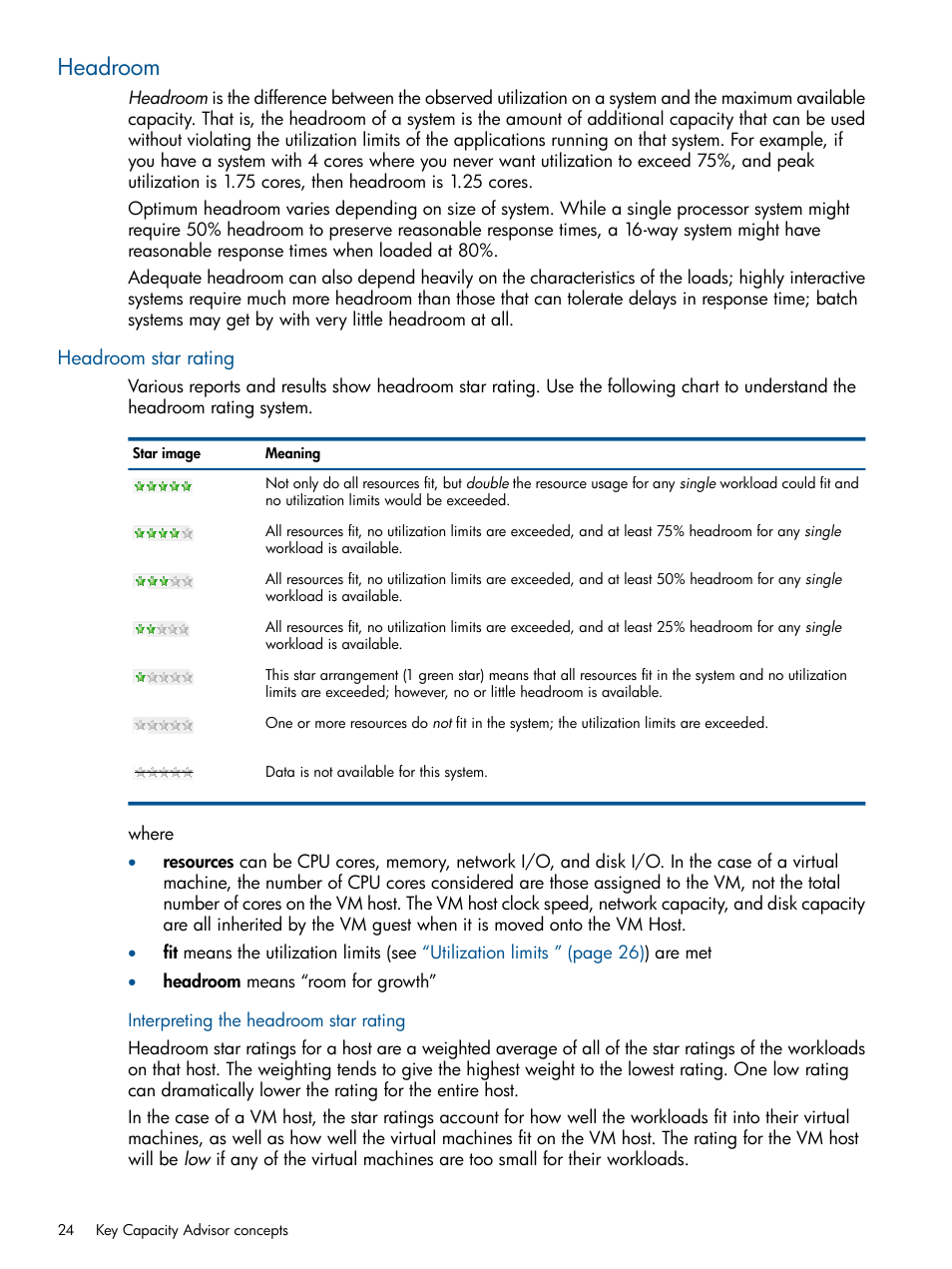 Headroom

Headroom is the difference between the observed utilization on a system and the maximum available capacity. That is, the headroom of a system is the amount of additional capacity that can be used without violating the utilization limits of the applications running on that system. For example, if you have a system with 4 cores where you never want utilization to exceed 75%, and peak utilization is 1.75 cores, then headroom is 1.25 cores.

Optimum headroom varies depending on size of system. While a single processor system might require 50% headroom to preserve reasonable response times, a 16-way system might have reasonable response times when loaded at 80%.

Adequate headroom can also depend heavily on the characteristics of the loads; highly interactive systems require much more headroom than those that can tolerate delays in response time; batch systems may get by with very little headroom at all.

Headroom star rating

Various reports and results show headroom star rating. Use the following chart to understand the headroom rating system.

| Star image | Meaning |
|---|---|
| | Not only do all resources fit, but double the resource usage for any single workload could fit and no utilization limits would be exceeded. |
| | All resources fit, no utilization limits are exceeded, and at least 75% headroom for any single workload is available. |
| | All resources fit, no utilization limits are exceeded, and at least 50% headroom for any single workload is available. |
| | All resources fit, no utilization limits are exceeded, and at least 25% headroom for any single workload is available. |
| | This star arrangement (1 green star) means that all resources fit in the system and no utilization limits are exceeded; however, no or little headroom is available. |
| | One or more resources do not fit in the system; the utilization limits are exceeded. |
| | Data is not available for this system. |

where

• resources can be CPU cores, memory, network I/O, and disk I/O. In the case of a virtual machine, the number of CPU cores considered are those assigned to the VM, not the total number of cores on the VM host. The VM host clock speed, network capacity, and disk capacity are all inherited by the VM guest when it is moved onto the VM Host.

• fit means the utilization limits (see “Utilization limits ” (page 26)) are met

• headroom means “room for growth”

Interpreting the headroom star rating

Headroom star ratings for a host are a weighted average of all of the star ratings of the workloads on that host. The weighting tends to give the highest weight to the lowest rating. One low rating can dramatically lower the rating for the entire host.

In the case of a VM host, the star ratings account for how well the workloads fit into their virtual machines, as well as how well the virtual machines fit on the VM host. The rating for the VM host will be low if any of the virtual machines are too small for their workloads.

24 Key Capacity Advisor concepts